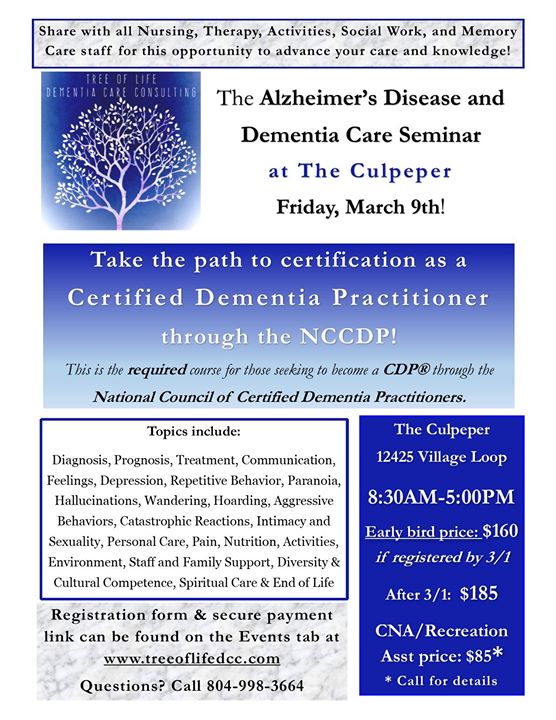 Share with all Nursing, Therapy, Activities, Social Work, and Memory Care staff for this opportunity to advance your care and knowledge!

TREE OF LIFE
DEMENTIA CARE CONSULTING

The Alzheimer's Disease and Dementia Care Seminar
at The Culpeper
Friday, March 9th!

Take the path to certification as a
Certified Dementia Practitioner
through the NCCDP!

This is the required course for those seeking to become a CDP® through the National Council of Certified Dementia Practitioners.

Topics include:

Diagnosis, Prognosis, Treatment, Communication, Feelings, Depression, Repetitive Behavior, Paranoia, Hallucinations, Wandering, Hoarding, Aggressive Behaviors, Catastrophic Reactions, Intimacy and Sexuality, Personal Care, Pain, Nutrition, Activities, Environment, Staff and Family Support, Diversity & Cultural Competence, Spiritual Care & End of Life

Registration form & secure payment link can be found on the Events tab at www.treeoflifedcc.com

Questions? Call 804-998-3664

The Culpeper
12425 Village Loop

8:30AM-5:00PM

Early bird price: $160
if registered by 3/1

After 3/1: $185

CNA/Recreation Asst price: $85*
* Call for details